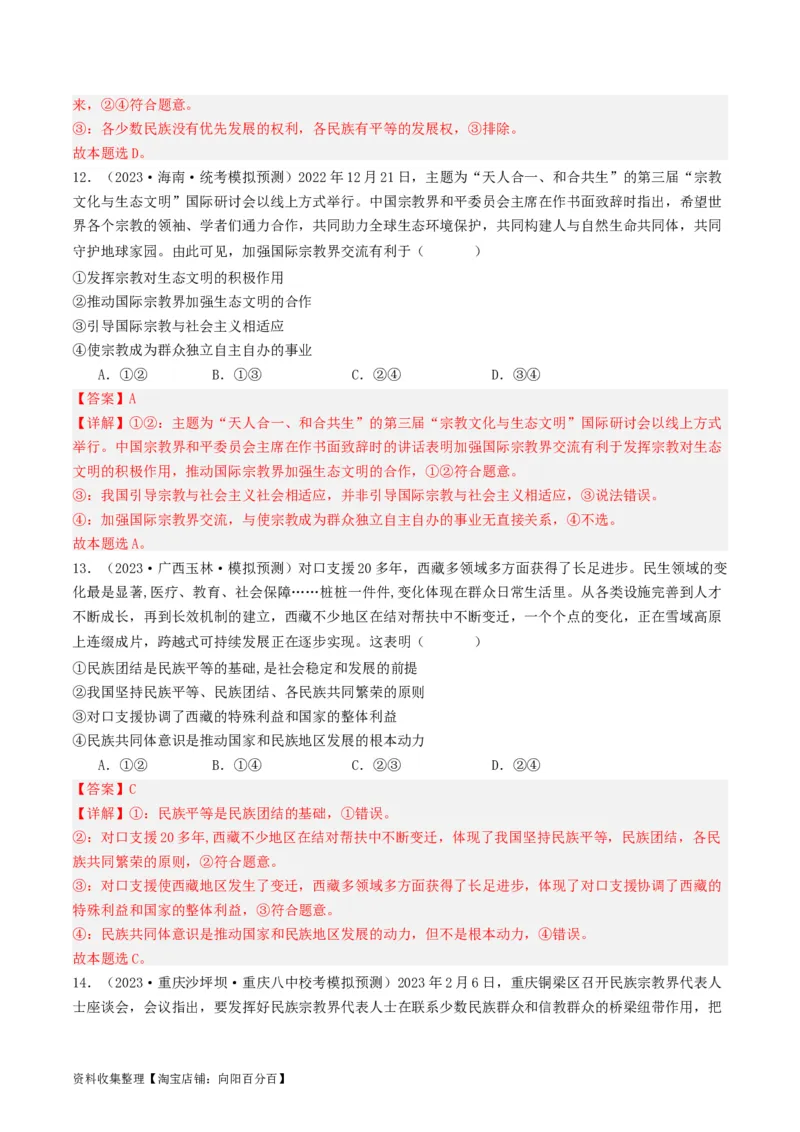 来，②④符合题意。
③：各少数民族没有优先发展的权利，各民族有平等的发展权，③排除。
故本题选D。

12.（2023·海南·统考模拟预测）2022年12月21日，主题为“天人合一、和合共生”的第三届“宗教文化与生态文明”国际研讨会以线上方式举行。中国宗教界和平委员会主席在作书面致辞时指出，希望世界各个宗教的领袖、学者们通力合作，共同助力全球生态环境保护，共同构建人与自然生命共同体，共同守护地球家园。由此可见，加强国际宗教界交流有利于（　　）
①发挥宗教对生态文明的积极作用
②推动国际宗教界加强生态文明的合作
③引导国际宗教与社会主义相适应
④使宗教成为群众独立自主自办的事业
A．①②　　B．①③　　C．②④　　D．③④
【答案】A
【详解】①②：主题为“天人合一、和合共生”的第三届“宗教文化与生态文明”国际研讨会以线上方式举行。中国宗教界和平委员会主席在作书面致辞时的讲话表明加强国际宗教界交流有利于发挥宗教对生态文明的积极作用，推动国际宗教界加强生态文明的合作，①②符合题意。
③：我国引导宗教与社会主义社会相适应，并非引导国际宗教与社会主义相适应，③说法错误。
④：加强国际宗教界交流，与使宗教成为群众独立自主自办的事业无直接关系，④不选。
故本题选A。

13.（2023·广西玉林·模拟预测）对口支援20多年，西藏多领域多方面获得了长足进步。民生领域的变化最是显著,医疗、教育、社会保障……桩桩一件件,变化体现在群众日常生活里。从各类设施完善到人才不断成长，再到长效机制的建立，西藏不少地区在结对帮扶中不断变迁，一个个点的变化，正在雪域高原上连缀成片，跨越式可持续发展正在逐步实现。这表明（　　）
①民族团结是民族平等的基础,是社会稳定和发展的前提
②我国坚持民族平等、民族团结、各民族共同繁荣的原则
③对口支援协调了西藏的特殊利益和国家的整体利益
④民族共同体意识是推动国家和民族地区发展的根本动力
A．①②　　B．①④　　C．②③　　D．②④
【答案】C
【详解】①：民族平等是民族团结的基础，①错误。
②：对口支援20多年,西藏不少地区在结对帮扶中不断变迁，体现了我国坚持民族平等，民族团结，各民族共同繁荣的原则，②符合题意。
③：对口支援使西藏地区发生了变迁，西藏多领域多方面获得了长足进步，体现了对口支援协调了西藏的特殊利益和国家的整体利益，③符合题意。
④：民族共同体意识是推动国家和民族地区发展的动力，但不是根本动力，④错误。
故本题选C。

14.（2023·重庆沙坪坝·重庆八中校考模拟预测）2023年2月6日，重庆铜梁区召开民族宗教界代表人士座谈会，会议指出，要发挥好民族宗教界代表人士在联系少数民族群众和信教群众的桥梁纽带作用，把

资料收集整理【淘宝店铺：向阳百分百】